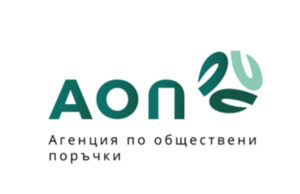 АОП

Агенция по обществени поръчки